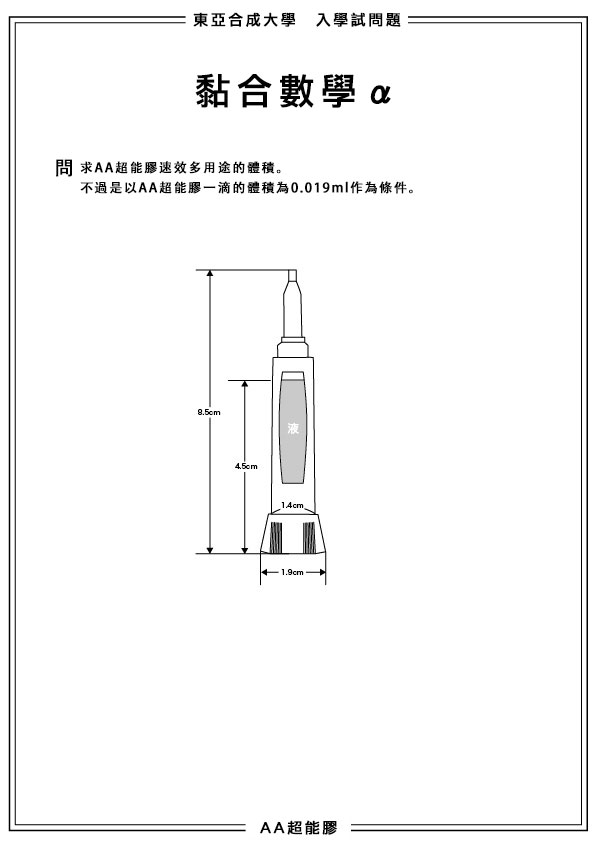 東亞合成大學　入學試問題

黏合數學 α

問 求AA超能膠速效多用途的體積。
不過是以AA超能膠一滴的體積為0.019ml作為條件。

8.5cm

4.5cm

液

1.4cm

1.9cm

AA超能膠